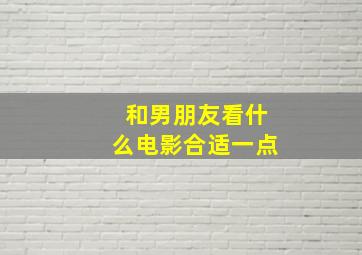 和男朋友看什么电影合适一点